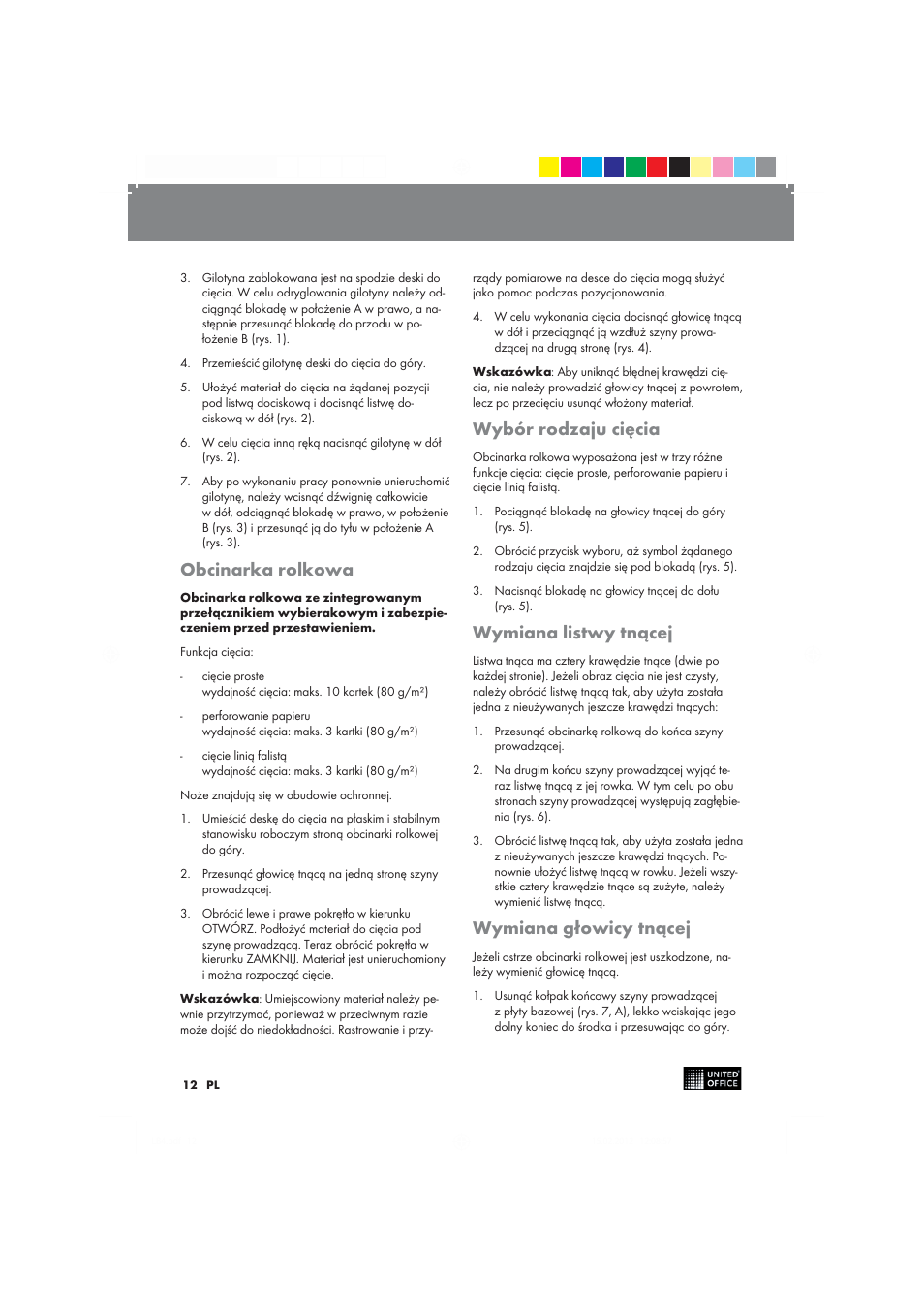 3. Gilotyna zablokowana jest na spodzie deski do cięcia. W celu odryglowania gilotyny należy odciągnąć blokadę w położenie A w prawo, a następnie przesunąć blokadę do przodu w położenie B (rys. 1).

4. Przemieścić gilotynę deski do cięcia do góry.

5. Ułożyć materiał do cięcia na żądanej pozycji pod listwą dociskową i docisnąć listwę dociskową w dół (rys. 2).

6. W celu cięcia inną ręką nacisnąć gilotynę w dół (rys. 2).

7. Aby po wykonaniu pracy ponownie unieruchomić gilotynę, należy wcisnąć dźwignię całkowicie w dół, odciągnąć blokadę w prawo, w położenie B (rys. 3) i przesunąć ją do tyłu w położenie A (rys. 3).

Obcinarka rolkowa

Obcinarka rolkowa ze zintegrowanym przełącznikiem wybierakowym i zabezpieczeniem przed przestawieniem.

Funkcja cięcia:

- cięcie proste
wydajność cięcia: maks. 10 kartek (80 g/m²)

- perforowanie papieru
wydajność cięcia: maks. 3 kartki (80 g/m²)

- cięcie linią falistą
wydajność cięcia: maks. 3 kartki (80 g/m²)

Noże znajdują się w obudowie ochronnej.

1. Umieścić deskę do cięcia na płaskim i stabilnym stanowisku roboczym stroną obcinarki rolkowej do góry.

2. Przesunąć głowicę tnącą na jedną stronę szyny prowadzącej.

3. Obrócić lewe i prawe pokrętło w kierunku OTWÓRZ. Podłożyć materiał do cięcia pod szynę prowadzącą. Teraz obrócić pokrętła w kierunku ZAMKNIJ. Materiał jest unieruchomiony i można rozpocząć cięcie.

Wskazówka: Umiejscowiony materiał należy pewnie przytrzymać, ponieważ w przeciwnym razie może dojść do niedokładności. Rastrowanie i przyrządy pomiarowe na desce do cięcia mogą służyć jako pomoc podczas pozycjonowania.

4. W celu wykonania cięcia docisnąć głowicę tnącą w dół i przeciągnąć ją wzdłuż szyny prowadzącej na drugą stronę (rys. 4).

Wskazówka: Aby uniknąć błędnej krawędzi cięcia, nie należy prowadzić głowicy tnącej z powrotem, lecz po przecięciu usunąć włożony materiał.

Wybór rodzaju cięcia

Obcinarka rolkowa wyposażona jest w trzy różne funkcje cięcia: cięcie proste, perforowanie papieru i cięcie linią falistą.

1. Pociągnąć blokadę na głowicy tnącej do góry (rys. 5).

2. Obrócić przycisk wyboru, aż symbol żądanego rodzaju cięcia znajdzie się pod blokadą (rys. 5).

3. Nacisnąć blokadę na głowicy tnącej do dołu (rys. 5).

Wymiana listwy tnącej

Listwa tnąca ma cztery krawędzie tnące (dwie po każdej stronie). Jeżeli obraz cięcia nie jest czysty, należy obrócić listwę tnącą tak, aby użyta została jedna z nieużywanych jeszcze krawędzi tnących:

1. Przesunąć obcinarkę rolkową do końca szyny prowadzącej.

2. Na drugim końcu szyny prowadzącej wyjąć teraz listwę tnącą z jej rowka. W tym celu po obu stronach szyny prowadzącej występują zagłębienia (rys. 6).

3. Obrócić listwę tnącą tak, aby użyta została jedna z nieużywanych jeszcze krawędzi tnących. Ponownie ułożyć listwę tnącą w rowku. Jeżeli wszystkie cztery krawędzie tnące są zużyte, należy wymienić listwę tnącą.

Wymiana głowicy tnącej

Jeżeli ostrze obcinarki rolkowej jest uszkodzone, należy wymienić głowicę tnącą.

1. Usunąć kołpak końcowy szyny prowadzącej z płyty bazowej (rys. 7, A), lekko wciskając jego dolny koniec do środka i przesuwając do góry.

12 PL

UNITED OFFICE